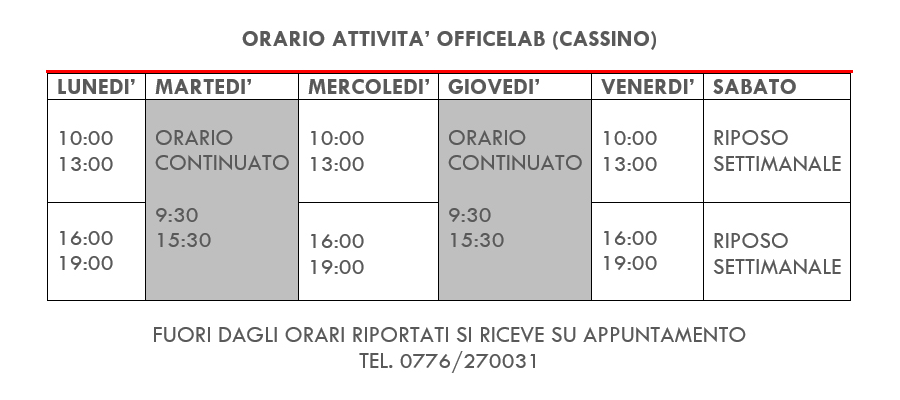 ORARIO ATTIVITA' OFFICELAB (CASSINO)

| LUNEDI' | MARTEDI' | MERCOLEDI' | GIOVEDI' | VENERDI' | SABATO |
|---|---|---|---|---|---|
| 10:00 13:00 | ORARIO CONTINUATO 9:30 15:30 | 10:00 13:00 | ORARIO CONTINUATO 9:30 15:30 | 10:00 13:00 | RIPOSO SETTIMANALE |
| 16:00 19:00 | | 16:00 19:00 | | 16:00 19:00 | RIPOSO SETTIMANALE |

FUORI DAGLI ORARI RIPORTATI SI RICEVE SU APPUNTAMENTO
TEL. 0776/270031